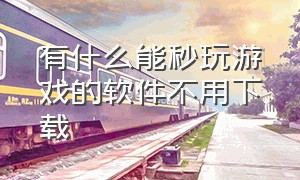 有什么能秒玩游戏的软件不用下载